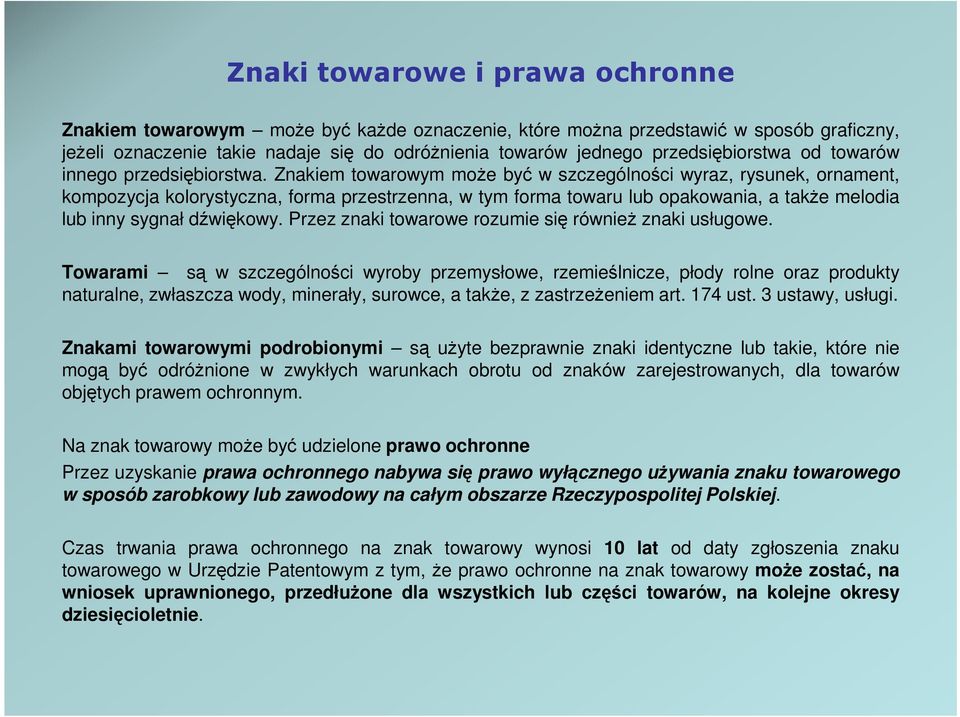 Znaki towarowe i prawa ochronne

Znakiem towarowym – może być każde oznaczenie, które można przedstawić w sposób graficzny, jeżeli oznaczenie takie nadaje się do odróżnienia towarów jednego przedsiębiorstwa od towarów innego przedsiębiorstwa. Znakiem towarowym może być w szczególności wyraz, rysunek, ornament, kompozycja kolorystyczna, forma przestrzenna, w tym forma towaru lub opakowania, a także melodia lub inny sygnał dźwiękowy. Przez znaki towarowe rozumie się również znaki usługowe.

Towarami – są w szczególności wyroby przemysłowe, rzemieślnicze, płody rolne oraz produkty naturalne, zwłaszcza wody, minerały, surowce, a także, z zastrzeżeniem art. 174 ust. 3 ustawy, usługi.

Znakami towarowymi podrobionymi – są użyte bezprawnie znaki identyczne lub takie, które nie mogą być odróżnione w zwykłych warunkach obrotu od znaków zarejestrowanych, dla towarów objętych prawem ochronnym.

Na znak towarowy może być udzielone prawo ochronne

Przez uzyskanie prawa ochronnego nabywa się prawo wyłącznego używania znaku towarowego w sposób zarobkowy lub zawodowy na całym obszarze Rzeczypospolitej Polskiej.

Czas trwania prawa ochronnego na znak towarowy wynosi 10 lat od daty zgłoszenia znaku towarowego w Urzędzie Patentowym z tym, że prawo ochronne na znak towarowy może zostać, na wniosek uprawnionego, przedłużone dla wszystkich lub części towarów, na kolejne okresy dziesięcioletnie.